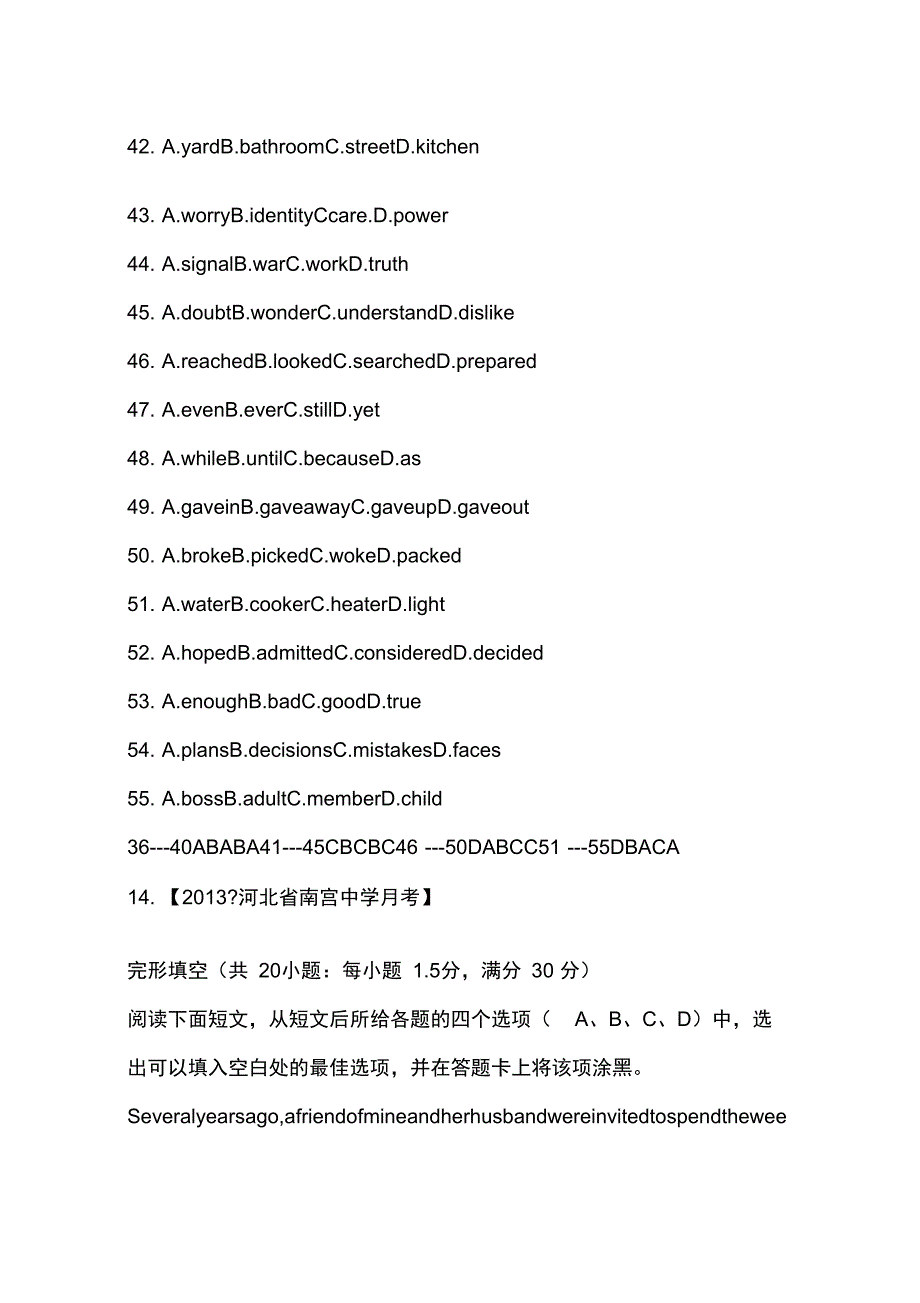 42. A.yardB.bathroomC.streetD.kitchen

43. A.worryB.identityCcare.D.power

44. A.signalB.warC.workD.truth

45. A.doubtB.wonderC.understandD.dislike

46. A.reachedB.lookedC.searchedD.prepared

47. A.evenB.everC.stillD.yet

48. A.whileB.untilC.becauseD.as

49. A.gaveinB.gaveawayC.gaveupD.gaveout

50. A.brokeB.pickedC.wokeD.packed

51. A.waterB.cookerC.heaterD.light

52. A.hopedB.admittedC.consideredD.decided

53. A.enoughB.badC.goodD.true

54. A.plansB.decisionsC.mistakesD.faces

55. A.bossB.adultC.memberD.child

36---40ABABA41---45CBCBC46 ---50DABCC51 ---55DBACA

14. 【2013?河北省南宫中学月考】

完形填空（共 20小题：每小题 1.5分，满分 30 分）

阅读下面短文，从短文后所给各题的四个选项（ A、B、C、D）中，选出可以填入空白处的最佳选项，并在答题卡上将该项涂黑。

Severalyearsago,afriendofmineandherhusbandwereinvitedtospendthewee